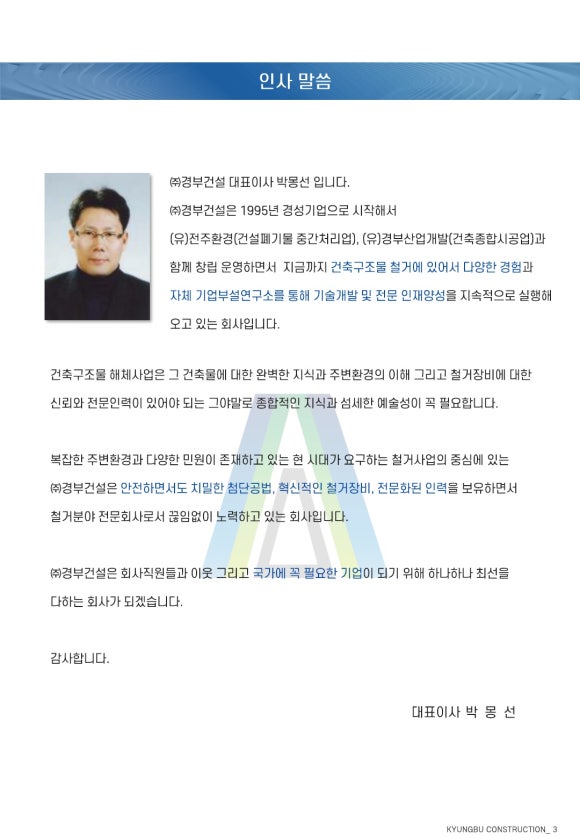 인사 말씀

㈜경부건설 대표이사 박몽선 입니다.

㈜경부건설은 1995년 경성기업으로 시작해서 (유)전주환경(건설폐기물 중간처리업), (유)경부산업개발(건축종합시공업)과 함께 창립 운영하면서 지금까지 건축구조물 철거에 있어서 다양한 경험과 자체 기업부설연구소를 통해 기술개발 및 전문 인재양성을 지속적으로 실행해 오고 있는 회사입니다.

건축구조물 해체사업은 그 건축물에 대한 완벽한 지식과 주변환경의 이해 그리고 철거장비에 대한 신뢰와 전문인력이 있어야 되는 그야말로 종합적인 지식과 섬세한 예술성이 꼭 필요합니다.

복잡한 주변환경과 다양한 민원이 존재하고 있는 현 시대가 요구하는 철거사업의 중심에 있는 ㈜경부건설은 안전하면서도 치밀한 첨단공법, 혁신적인 철거장비, 전문화된 인력을 보유하면서 철거분야 전문회사로서 끊임없이 노력하고 있는 회사입니다.

㈜경부건설은 회사직원들과 이웃 그리고 국가에 꼭 필요한 기업이 되기 위해 하나하나 최선을 다하는 회사가 되겠습니다.

감사합니다.

대표이사 박 몽 선

KYUNGBU CONSTRUCTION_ 3